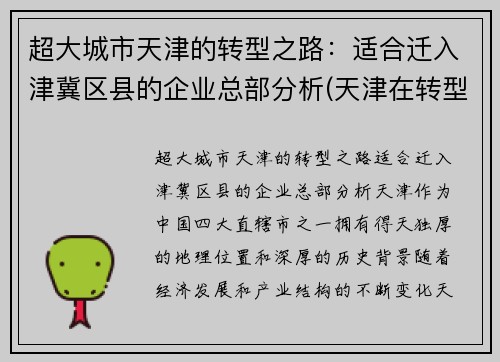 超大城市天津的转型之路：适合迁入津冀区县的企业总部分析(天津在转型

超大城市天津的转型之路适合迁入津冀区县的企业总部分析天津作为中国四大直辖市之一拥有得天独厚的地理位置和深厚的历史背景随着经济发展和产业结构的不断变化天